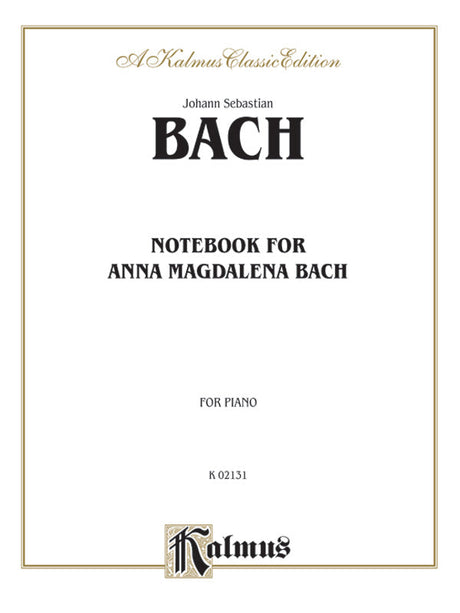 A Kalmus Classic Edition

Johann Sebastian

BACH

NOTEBOOK FOR
ANNA MAGDALENA BACH

FOR PIANO

K 02131

Kalmus